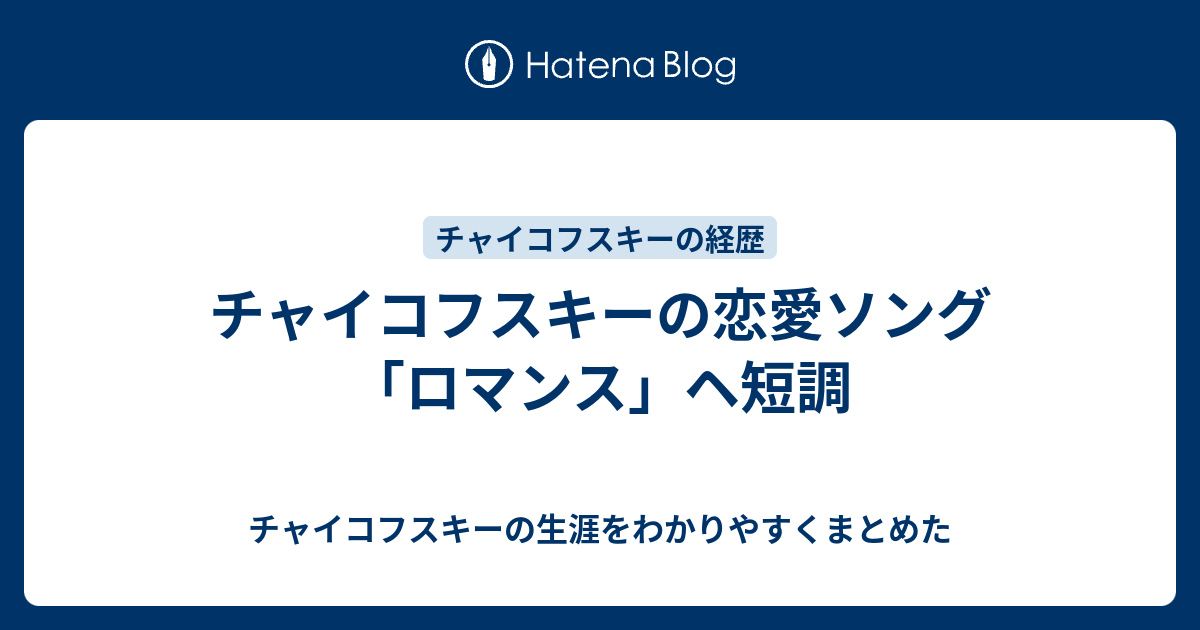 Hatena Blog

チャイコフスキーの経歴

チャイコフスキーの恋愛ソング「ロマンス」へ短調

チャイコフスキーの生涯をわかりやすくまとめた